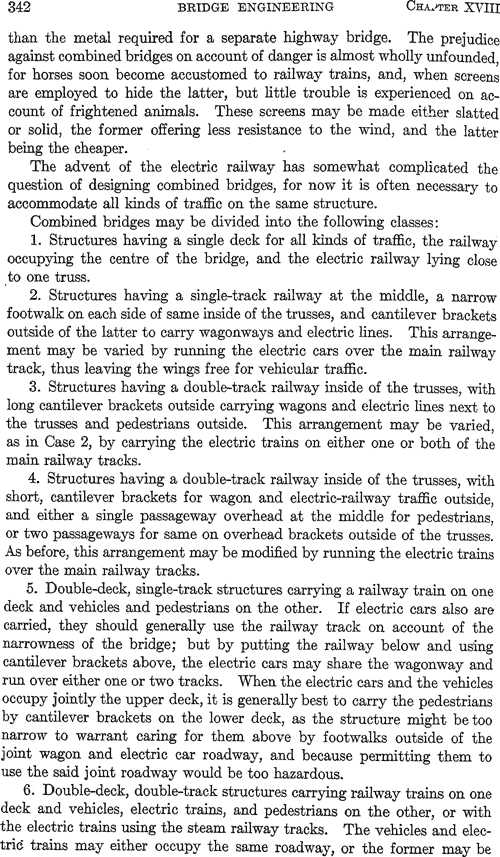 342 BRIDGE ENGINEERING CHAPTER XVIII

than the metal required for a separate highway bridge. The prejudice against combined bridges on account of danger is almost wholly unfounded, for horses soon become accustomed to railway trains, and, when screens are employed to hide the latter, but little trouble is experienced on account of frightened animals. These screens may be made either slatted or solid, the former offering less resistance to the wind, and the latter being the cheaper.

The advent of the electric railway has somewhat complicated the question of designing combined bridges, for now it is often necessary to accommodate all kinds of traffic on the same structure.

Combined bridges may be divided into the following classes:

1. Structures having a single deck for all kinds of traffic, the railway occupying the centre of the bridge, and the electric railway lying close to one truss.

2. Structures having a single-track railway at the middle, a narrow footwalk on each side of same inside of the trusses, and cantilever brackets outside of the latter to carry wagonways and electric lines. This arrangement may be varied by running the electric cars over the main railway track, thus leaving the wings free for vehicular traffic.

3. Structures having a double-track railway inside of the trusses, with long cantilever brackets outside carrying wagons and electric lines next to the trusses and pedestrians outside. This arrangement may be varied, as in Case 2, by carrying the electric trains on either one or both of the main railway tracks.

4. Structures having a double-track railway inside of the trusses, with short, cantilever brackets for wagon and electric-railway traffic outside, and either a single passageway overhead at the middle for pedestrians, or two passageways for same on overhead brackets outside of the trusses. As before, this arrangement may be modified by running the electric trains over the main railway tracks.

5. Double-deck, single-track structures carrying a railway train on one deck and vehicles and pedestrians on the other. If electric cars also are carried, they should generally use the railway track on account of the narrowness of the bridge; but by putting the railway below and using cantilever brackets above, the electric cars may share the wagonway and run over either one or two tracks. When the electric cars and the vehicles occupy jointly the upper deck, it is generally best to carry the pedestrians by cantilever brackets on the lower deck, as the structure might be too narrow to warrant caring for them above by footwalks outside of the joint wagon and electric car roadway, and because permitting them to use the said joint roadway would be too hazardous.

6. Double-deck, double-track structures carrying railway trains on one deck and vehicles, electric trains, and pedestrians on the other, or with the electric trains using the steam railway tracks. The vehicles and electric trains may either occupy the same roadway, or the former may be